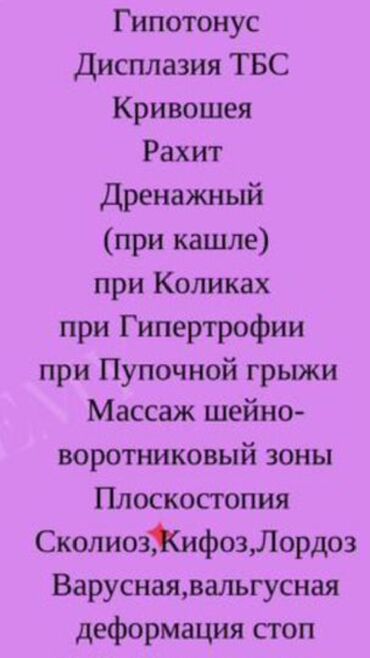 Гипотонус
Дисплазия ТБС
Кривошея
Рахит
Дренажный
(при кашле)
при Коликах
при Гипертрофии
при Пупочной грыжи
Массаж шейно-воротниковый зоны
Плоскостопия
Сколиоз,Кифоз,Лордоз
Варусная,вальгусная деформация стоп